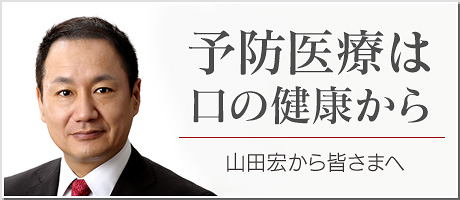 予防医療は
口の健康から

山田宏から皆さまへ